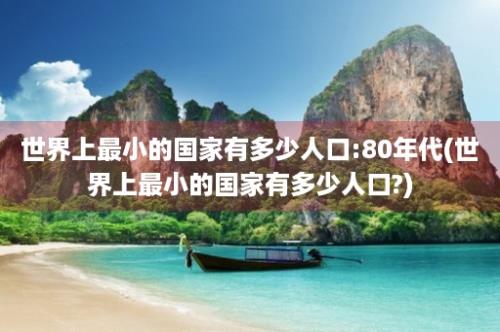 世界上最小的国家有多少人口:80年代(世界上最小的国家有多少人口?)